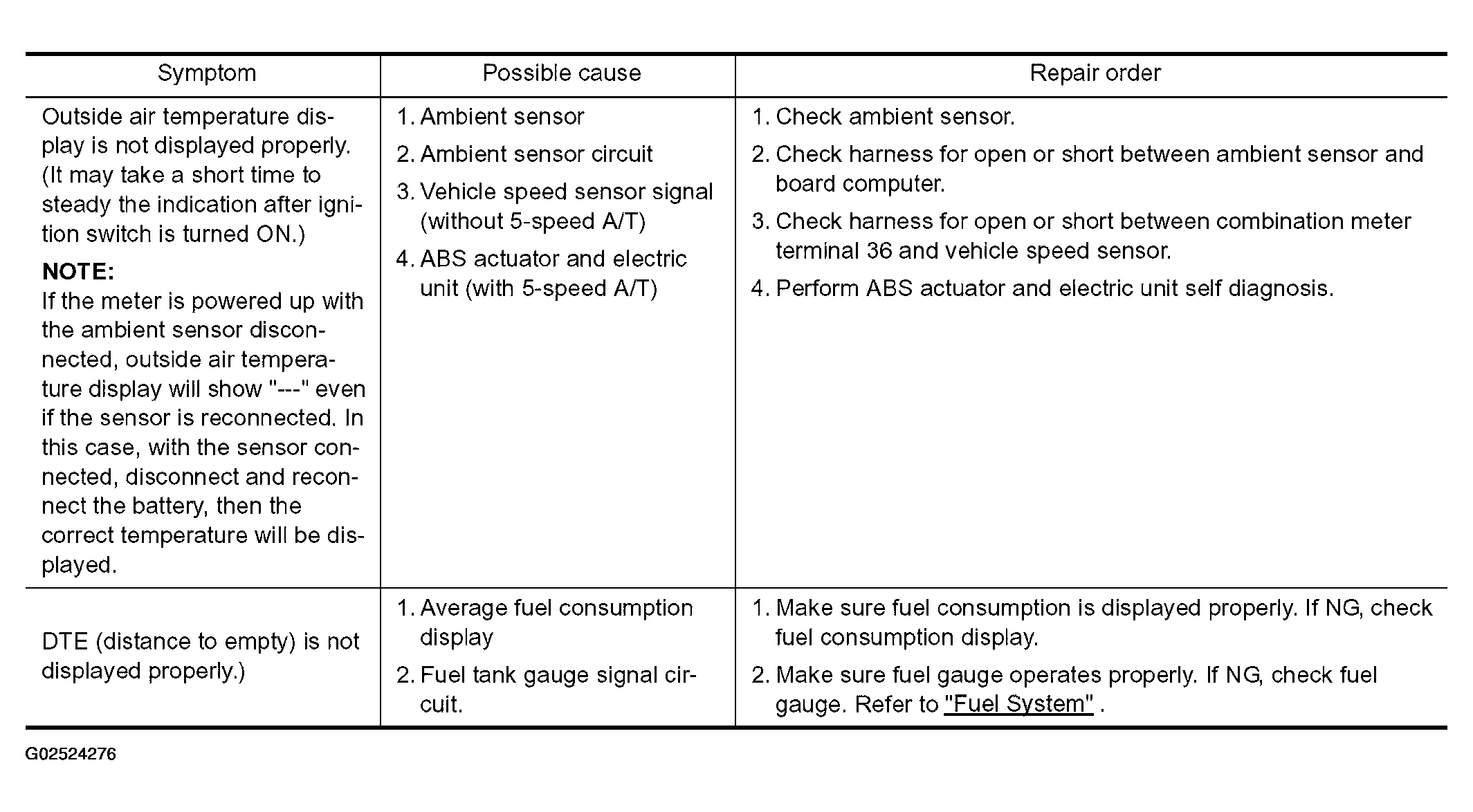 | Symptom | Possible cause | Repair order |
|---|---|---|
| Outside air temperature display is not displayed properly. (It may take a short time to steady the indication after ignition switch is turned ON.) NOTE: If the meter is powered up with the ambient sensor disconnected, outside air temperature display will show "---" even if the sensor is reconnected. In this case, with the sensor connected, disconnect and reconnect the battery, then the correct temperature will be displayed. | 1. Ambient sensor 2. Ambient sensor circuit 3. Vehicle speed sensor signal (without 5-speed A/T) 4. ABS actuator and electric unit (with 5-speed A/T) | 1. Check ambient sensor. 2. Check harness for open or short between ambient sensor and board computer. 3. Check harness for open or short between combination meter terminal 36 and vehicle speed sensor. 4. Perform ABS actuator and electric unit self diagnosis. |
| DTE (distance to empty) is not displayed properly.) | 1. Average fuel consumption display 2. Fuel tank gauge signal circuit. | 1. Make sure fuel consumption is displayed properly. If NG, check fuel consumption display. 2. Make sure fuel gauge operates properly. If NG, check fuel gauge. Refer to "Fuel System" . |

G02524276